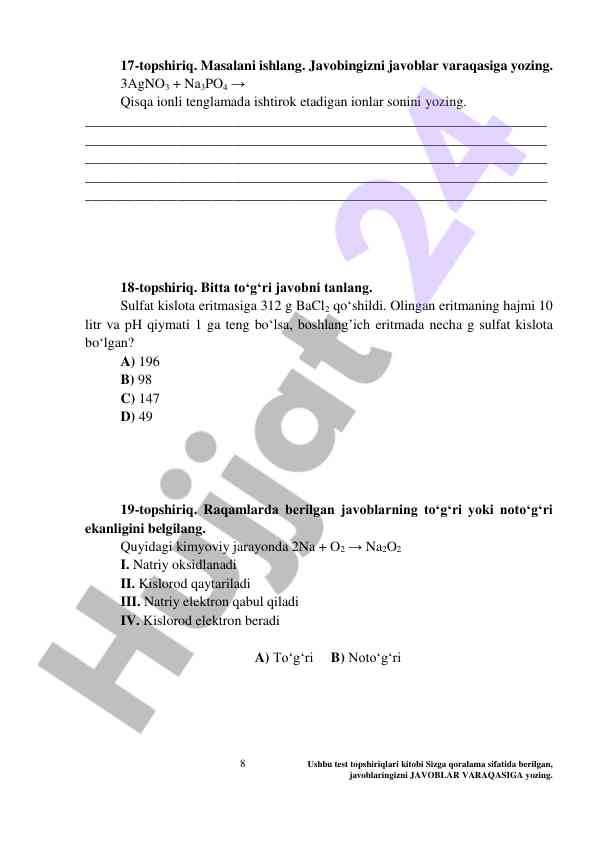 **17-topshiriq. Masalani ishlang. Javobingizni javoblar varaqasiga yozing.**
$3AgNO_3 + Na_3PO_4 \rightarrow$
Qisqa ionli tenglamada ishtirok etadigan ionlar sonini yozing.

**18-topshiriq. Bitta to‘g‘ri javobni tanlang.**
Sulfat kislota eritmasiga 312 g $BaCl_2$ qo‘shildi. Olingan eritmaning hajmi 10 litr va pH qiymati 1 ga teng bo‘lsa, boshlang’ich eritmada necha g sulfat kislota bo‘lgan?
**A)** 196
**B)** 98
**C)** 147
**D)** 49

**19-topshiriq. Raqamlarda berilgan javoblarning to‘g‘ri yoki noto‘g‘ri ekanligini belgilang.**
Quyidagi kimyoviy jarayonda $2Na + O_2 \rightarrow Na_2O_2$
**I.** Natriy oksidlanadi
**II.** Kislorod qaytariladi
**III.** Natriy elektron qabul qiladi
**IV.** Kislorod elektron beradi

**A)** To‘g‘ri **B)** Noto‘g‘ri

Hujjat 24

8

Ushbu test topshiriqlari kitobi Sizga qoralama sifatida berilgan, javoblaringizni JAVOBLAR VARAQASIGA yozing.